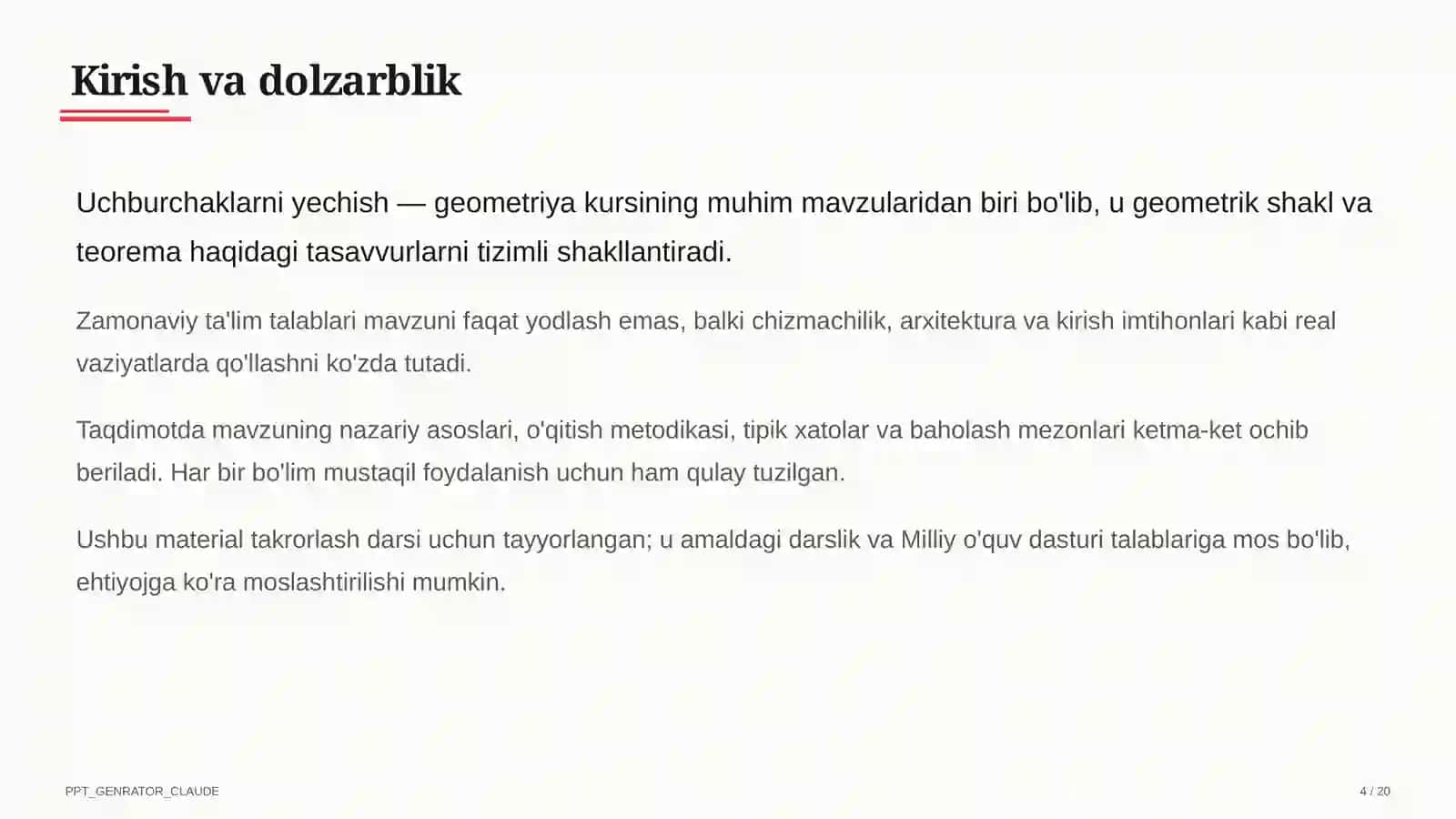 Kirish va dolzarblik

Uchburchaklarni yechish — geometriya kursining muhim mavzularidan biri bo'lib, u geometrik shakl va teorema haqidagi tasavvurlarni tizimli shakllantiradi.

Zamonaviy ta'lim talablari mavzuni faqat yodlash emas, balki chizmachilik, arxitektura va kirish imtihonlari kabi real vaziyatlarda qo'llashni ko'zda tutadi.

Taqdimotda mavzuning nazariy asoslari, o'qitish metodikasi, tipik xatolar va baholash mezonlari ketma-ket ochib beriladi. Har bir bo'lim mustaqil foydalanish uchun ham qulay tuzilgan.

Ushbu material takrorlash darsi uchun tayyorlangan; u amaldagi darslik va Milliy o'quv dasturi talablariga mos bo'lib, ehtiyojga ko'ra moslashtirilishi mumkin.

PPT_GENRATOR_CLAUDE

4 / 20